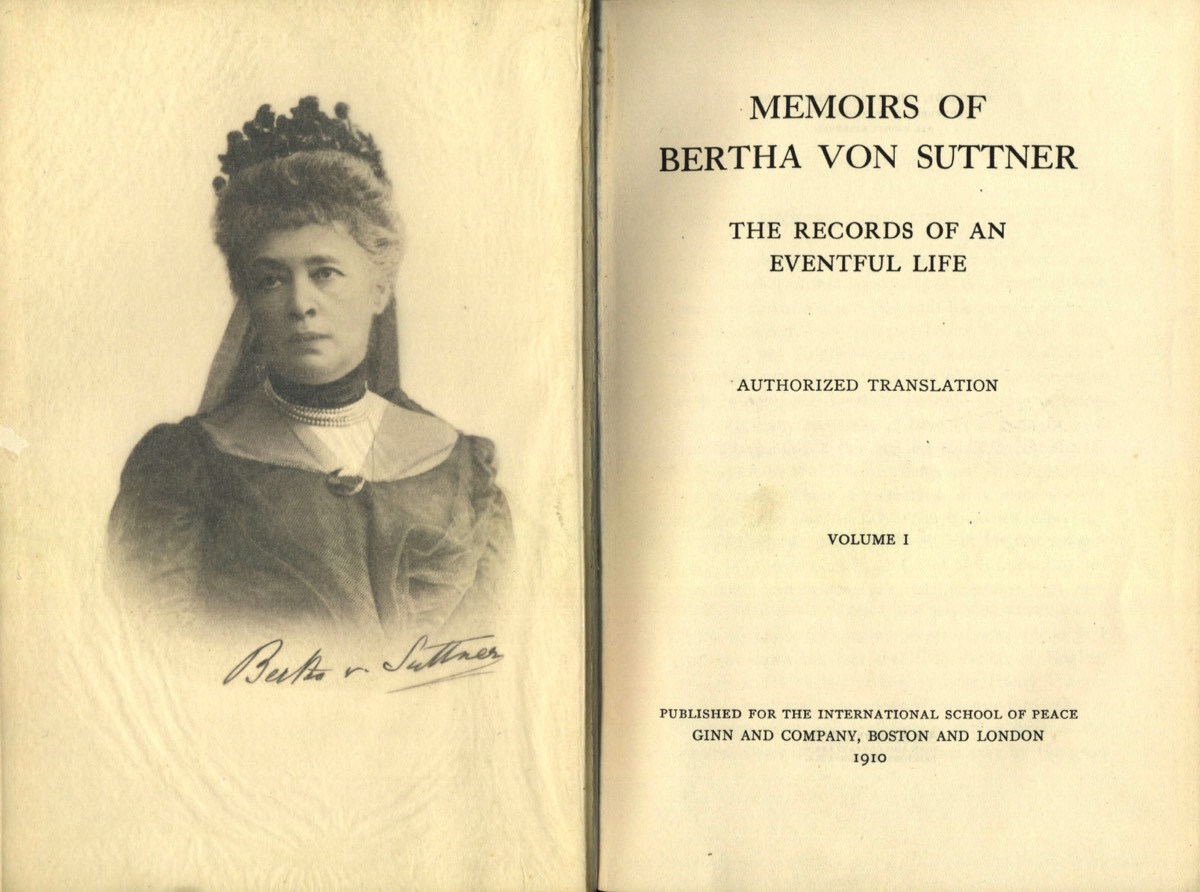 Bertha v. Suttner

MEMOIRS OF
BERTHA VON SUTTNER

THE RECORDS OF AN
EVENTFUL LIFE

AUTHORIZED TRANSLATION

VOLUME I

PUBLISHED FOR THE INTERNATIONAL SCHOOL OF PEACE
GINN AND COMPANY, BOSTON AND LONDON
1910